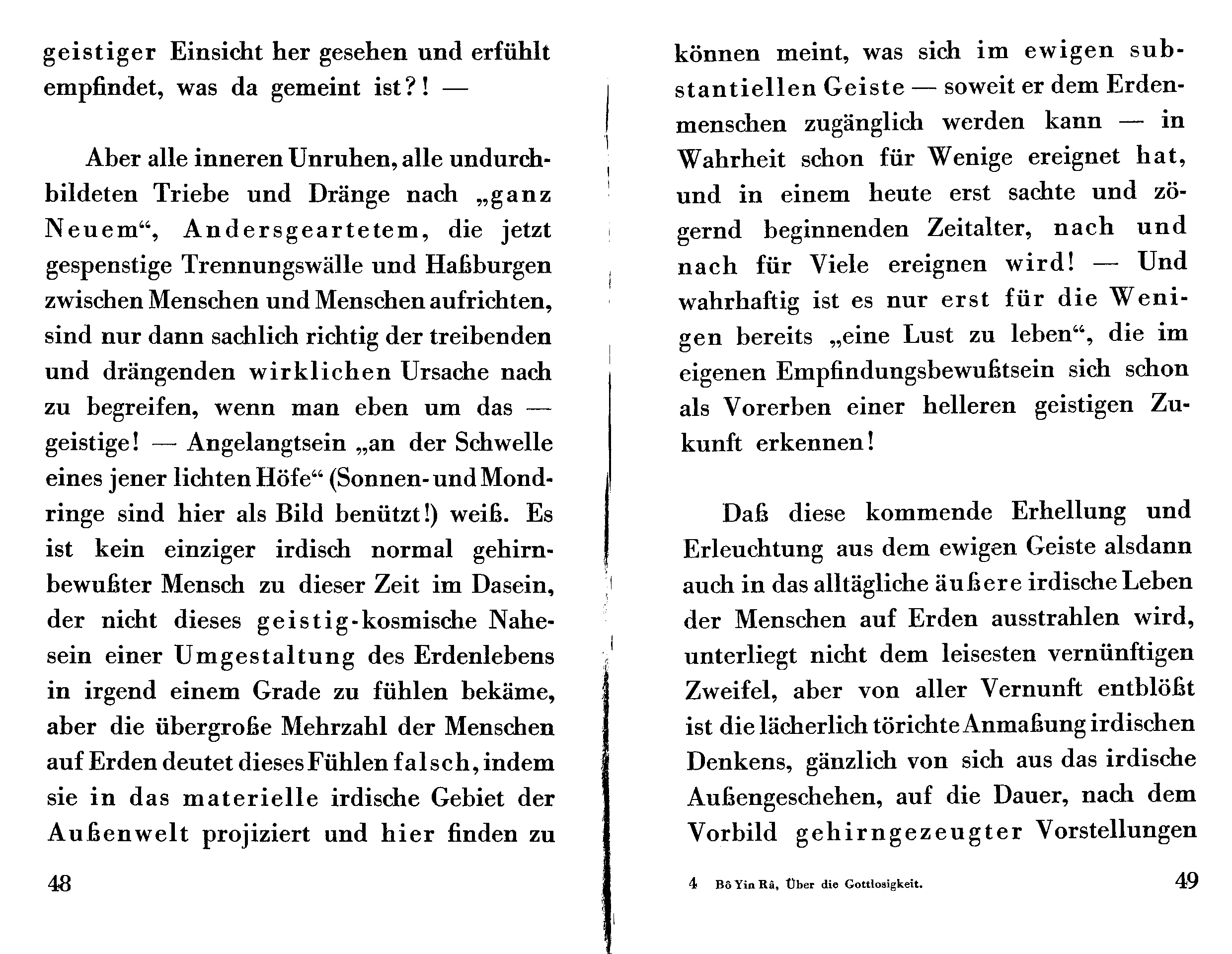 geistiger Einsicht her gesehen und erfühlt empfindet, was da gemeint ist?! —

Aber alle inneren Unruhen, alle undurchbildeten Triebe und Dränge nach „ganz Neuem“, Andersgeartetem, die jetzt gespenstige Trennungswälle und Haßburgen zwischen Menschen und Menschen aufrichten, sind nur dann sachlich richtig der treibenden und drängenden wirklichen Ursache nach zu begreifen, wenn man eben um das — geistige! — Angelangtsein „an der Schwelle eines jener lichten Höfe“ (Sonnen- und Mondringe sind hier als Bild benützt!) weiß. Es ist kein einziger irdisch normal gehirnbewußter Mensch zu dieser Zeit im Dasein, der nicht dieses geistig-kosmische Nahesein einer Umgestaltung des Erdenlebens in irgend einem Grade zu fühlen bekäme, aber die übergroße Mehrzahl der Menschen auf Erden deutet dieses Fühlen falsch, indem sie in das materielle irdische Gebiet der Außenwelt projiziert und hier finden zu

48

können meint, was sich im ewigen substantiellen Geiste — soweit er dem Erdenmenschen zugänglich werden kann — in Wahrheit schon für Wenige ereignet hat, und in einem heute erst sachte und zögernd beginnenden Zeitalter, nach und nach für Viele ereignen wird! — Und wahrhaftig ist es nur erst für die Wenigen bereits „eine Lust zu leben“, die im eigenen Empfindungsbewußtsein sich schon als Vorerben einer helleren geistigen Zukunft erkennen!

Daß diese kommende Erhellung und Erleuchtung aus dem ewigen Geiste alsdann auch in das alltägliche äußere irdische Leben der Menschen auf Erden ausstrahlen wird, unterliegt nicht dem leisesten vernünftigen Zweifel, aber von aller Vernunft entblößt ist die lächerlich törichte Anmaßung irdischen Denkens, gänzlich von sich aus das irdische Außengeschehen, auf die Dauer, nach dem Vorbild gehirngezeugter Vorstellungen

4 Bô Yin Râ, Über die Gottlosigkeit.

49